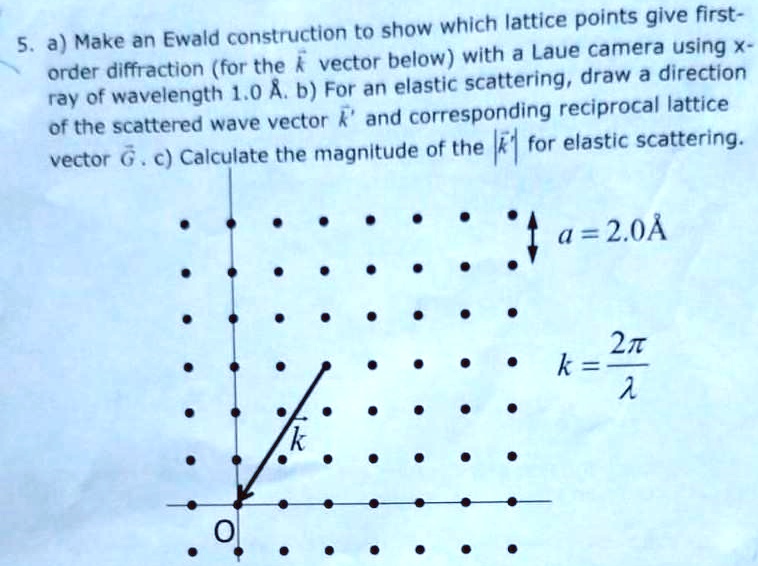 5. a) Make an Ewald construction to show which lattice points give first-order diffraction (for the $\vec{k}$ vector below) with a Laue camera using x-ray of wavelength 1.0 Å. b) For an elastic scattering, draw a direction of the scattered wave vector $\vec{k}'$ and corresponding reciprocal lattice vector $\vec{G}$. c) Calculate the magnitude of the $|\vec{k}'|$ for elastic scattering.

$a = 2.0Å$

$k = \frac{2\pi}{\lambda}$

$\vec{k}$

O